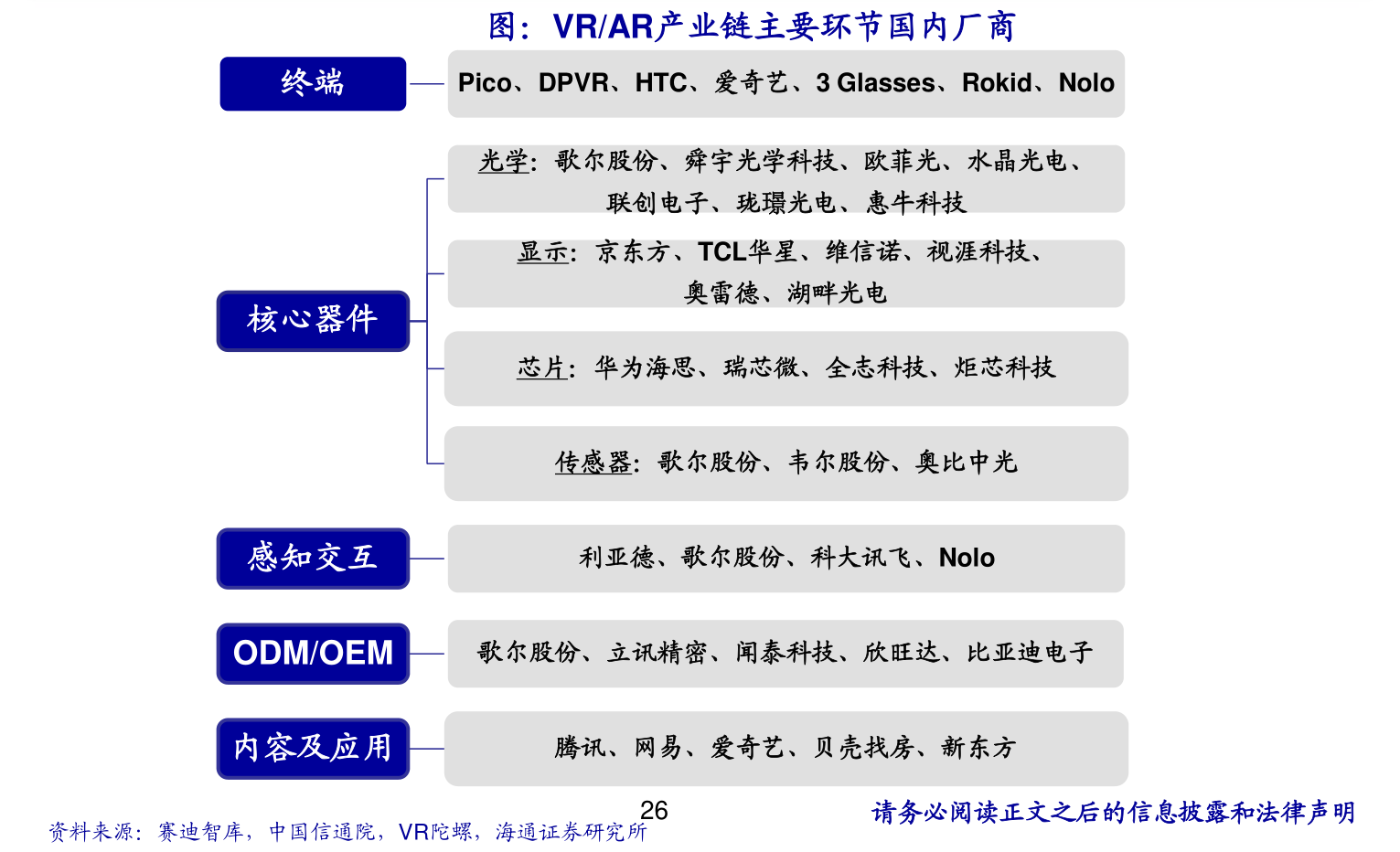 图：VR/AR产业链主要环节国内厂商

终端

Pico、DPVR、HTC、爱奇艺、3 Glasses、Rokid、Nolo

核心器件

光学：歌尔股份、舜宇光学科技、欧菲光、水晶光电、联创电子、珑璟光电、惠牛科技

显示：京东方、TCL华星、维信诺、视涯科技、奥雷德、湖畔光电

芯片：华为海思、瑞芯微、全志科技、炬芯科技

传感器：歌尔股份、韦尔股份、奥比中光

感知交互

利亚德、歌尔股份、科大讯飞、Nolo

ODM/OEM

歌尔股份、立讯精密、闻泰科技、欣旺达、比亚迪电子

内容及应用

腾讯、网易、爱奇艺、贝壳找房、新东方

资料来源：赛迪智库，中国信通院，VR陀螺，海通证券研究所

26

请务必阅读正文之后的信息披露和法律声明